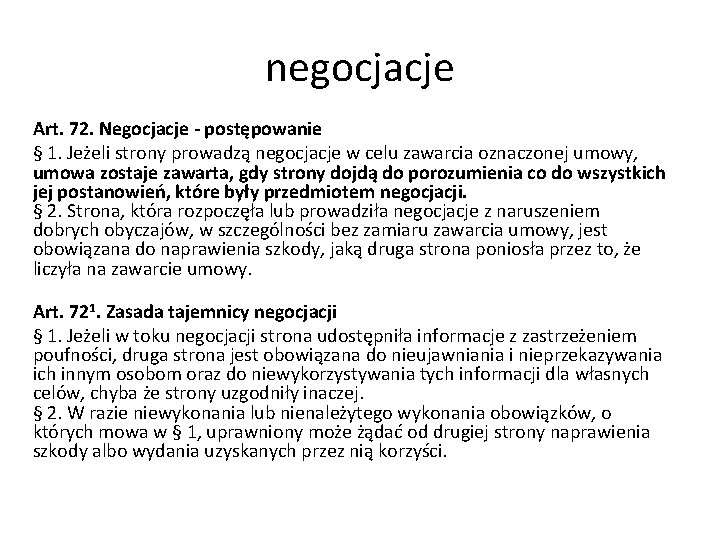 negocjacje

Art. 72. Negocjacje - postępowanie
§ 1. Jeżeli strony prowadzą negocjacje w celu zawarcia oznaczonej umowy, umowa zostaje zawarta, gdy strony dojdą do porozumienia co do wszystkich jej postanowień, które były przedmiotem negocjacji.
§ 2. Strona, która rozpoczęła lub prowadziła negocjacje z naruszeniem dobrych obyczajów, w szczególności bez zamiaru zawarcia umowy, jest obowiązana do naprawienia szkody, jaką druga strona poniosła przez to, że liczyła na zawarcie umowy.

Art. $72^1$. Zasada tajemnicy negocjacji
§ 1. Jeżeli w toku negocjacji strona udostępniła informacje z zastrzeżeniem poufności, druga strona jest obowiązana do nieujawniania i nieprzekazywania ich innym osobom oraz do niewykorzystywania tych informacji dla własnych celów, chyba że strony uzgodniły inaczej.
§ 2. W razie niewykonania lub nienależytego wykonania obowiązków, o których mowa w § 1, uprawniony może żądać od drugiej strony naprawienia szkody albo wydania uzyskanych przez nią korzyści.